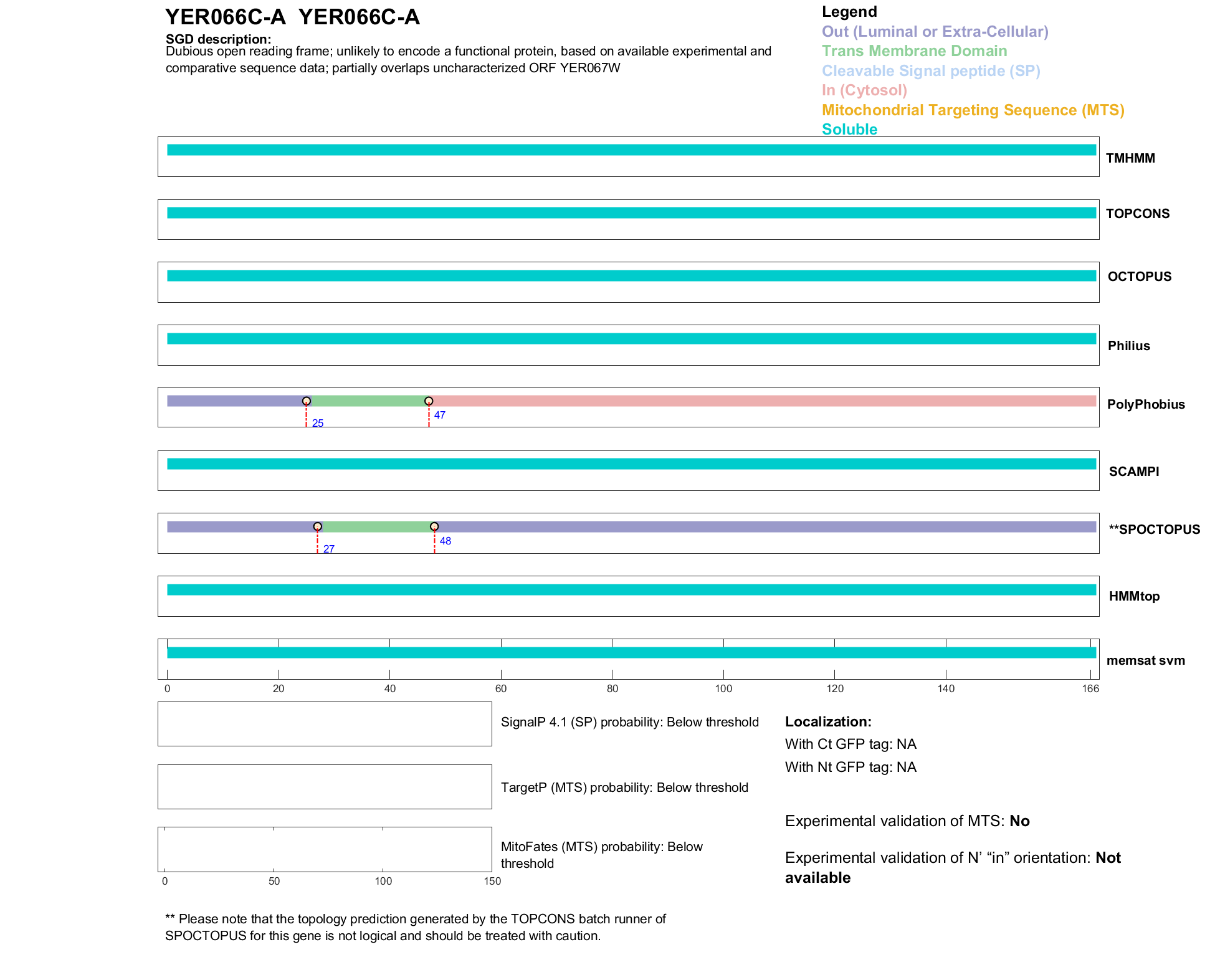 YER066C-A YER066C-A

SGD description:
Dubious open reading frame; unlikely to encode a functional protein, based on available experimental and comparative sequence data; partially overlaps uncharacterized ORF YER067W

Legend
Out (Luminal or Extra-Cellular)
Trans Membrane Domain
Cleavable Signal peptide (SP)
In (Cytosol)
Mitochondrial Targeting Sequence (MTS)
Soluble

TMHMM

TOPCONS

OCTOPUS

Philius

25
47
PolyPhobius

SCAMPI

27
48
**SPOCTOPUS

HMMtop

memsat svm

0 20 40 60 80 100 120 140 166

SignalP 4.1 (SP) probability: Below threshold

TargetP (MTS) probability: Below threshold

MitoFates (MTS) probability: Below threshold

0 50 100 150

Localization:
With Ct GFP tag: NA
With Nt GFP tag: NA

Experimental validation of MTS: No

Experimental validation of N' "in" orientation: Not available

** Please note that the topology prediction generated by the TOPCONS batch runner of SPOCTOPUS for this gene is not logical and should be treated with caution.